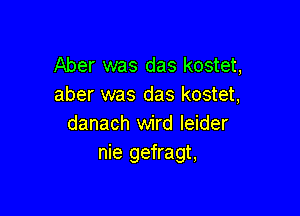 Aber was das kostet,
aber was das kostet,
danach wird leider
nie gefragt,